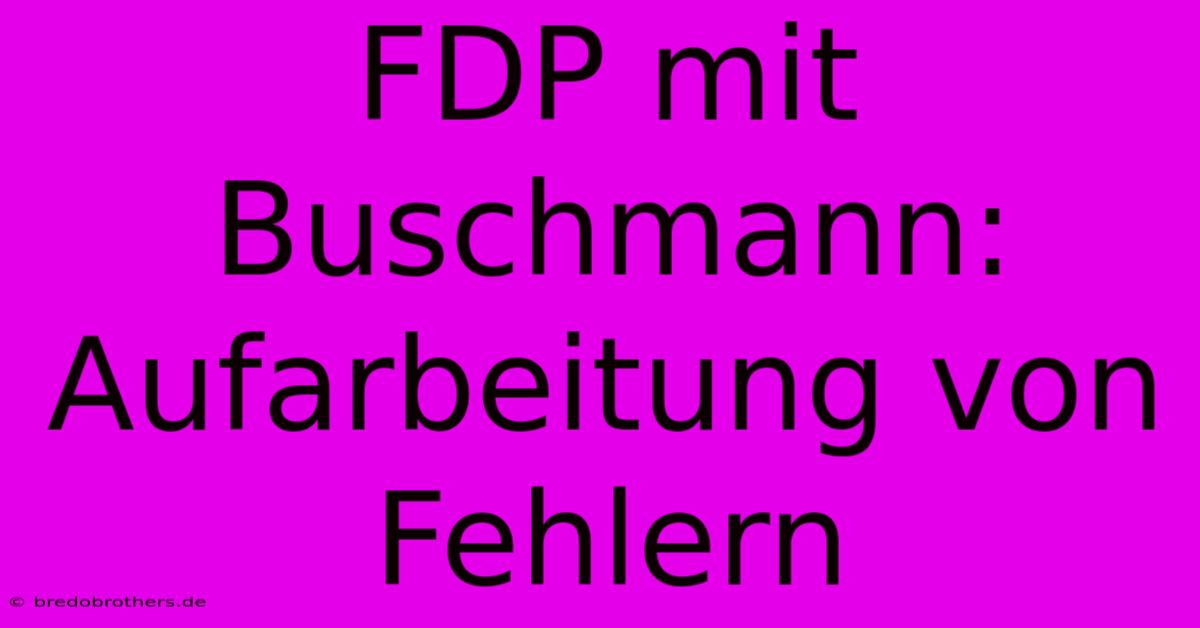 FDP mit Buschmann: Aufarbeitung von Fehlern

© bredobrothers.de